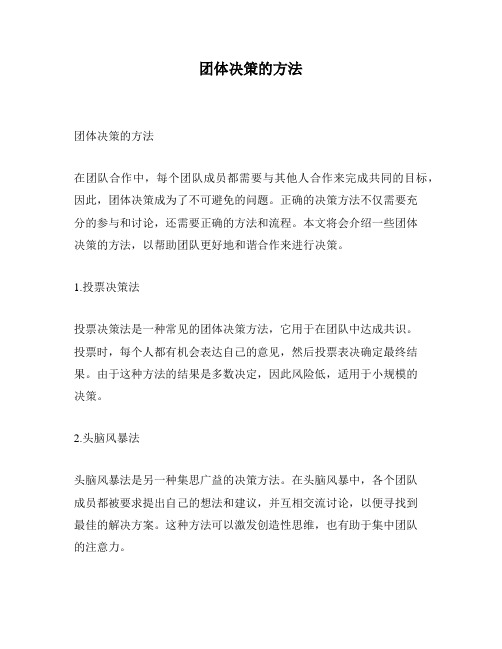 团体决策的方法

团体决策的方法

在团队合作中，每个团队成员都需要与其他人合作来完成共同的目标，因此，团体决策成为了不可避免的问题。正确的决策方法不仅需要充分的参与和讨论，还需要正确的方法和流程。本文将会介绍一些团体决策的方法，以帮助团队更好地和谐合作来进行决策。

1.投票决策法

投票决策法是一种常见的团体决策方法，它用于在团队中达成共识。投票时，每个人都有机会表达自己的意见，然后投票表决确定最终结果。由于这种方法的结果是多数决定，因此风险低，适用于小规模的决策。

2.头脑风暴法

头脑风暴法是另一种集思广益的决策方法。在头脑风暴中，各个团队成员都被要求提出自己的想法和建议，并互相交流讨论，以便寻找到最佳的解决方案。这种方法可以激发创造性思维，也有助于集中团队的注意力。